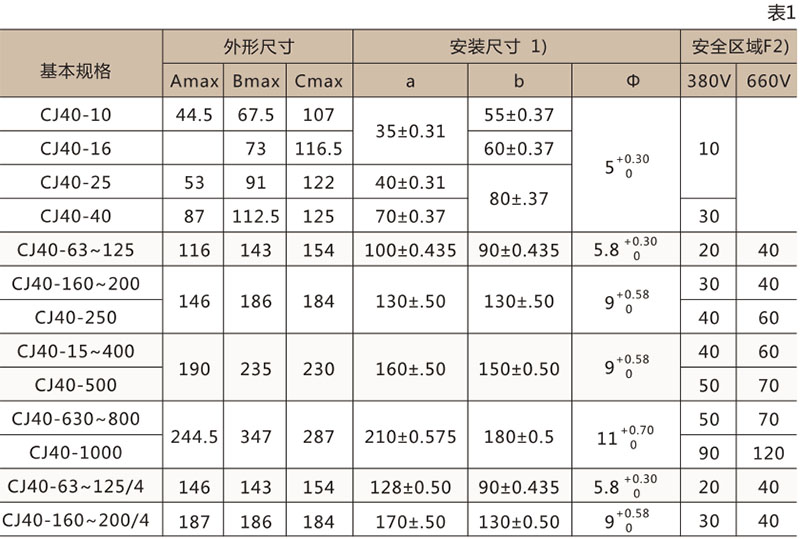 表1

| 基本规格 | 外形尺寸 |  |  | 安装尺寸 1) |  |  | 安全区域F2) |  |
|---|---|---|---|---|---|---|---|---|
|  | Amax | Bmax | Cmax | a | b | Φ | 380V | 660V |
| CJ40-10 | 44.5 | 67.5 | 107 | 35±0.31 | 55±0.37 | $5^{+0.30}_{0}$ | 10 |  |
| CJ40-16 |  | 73 | 116.5 |  | 60±0.37 |  |  |  |
| CJ40-25 | 53 | 91 | 122 | 40±0.31 | 80±.37 |  |  |  |
| CJ40-40 | 87 | 112.5 | 125 | 70±0.37 |  |  | 30 |  |
| CJ40-63~125 | 116 | 143 | 154 | 100±0.435 | 90±0.435 | $5.8^{+0.30}_{0}$ | 20 | 40 |
| CJ40-160~200 | 146 | 186 | 184 | 130±.50 | 130±.50 | $9^{+0.58}_{0}$ | 30 | 40 |
| CJ40-250 |  |  |  |  |  |  | 40 | 60 |
| CJ40-15~400 | 190 | 235 | 230 | 160±.50 | 150±0.50 | $9^{+0.58}_{0}$ | 40 | 60 |
| CJ40-500 |  |  |  |  |  |  | 50 | 70 |
| CJ40-630~800 | 244.5 | 347 | 287 | 210±0.575 | 180±0.5 | $11^{+0.70}_{0}$ | 50 | 70 |
| CJ40-1000 |  |  |  |  |  |  | 90 | 120 |
| CJ40-63~125/4 | 146 | 143 | 154 | 128±0.50 | 90±0.435 | $5.8^{+0.30}_{0}$ | 20 | 40 |
| CJ40-160~200/4 | 187 | 186 | 184 | 170±.50 | 130±0.50 | $9^{+0.58}_{0}$ | 30 | 40 |